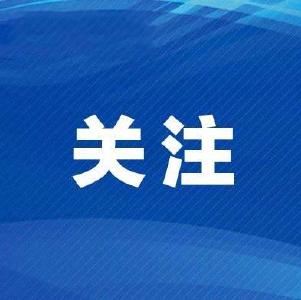 关注